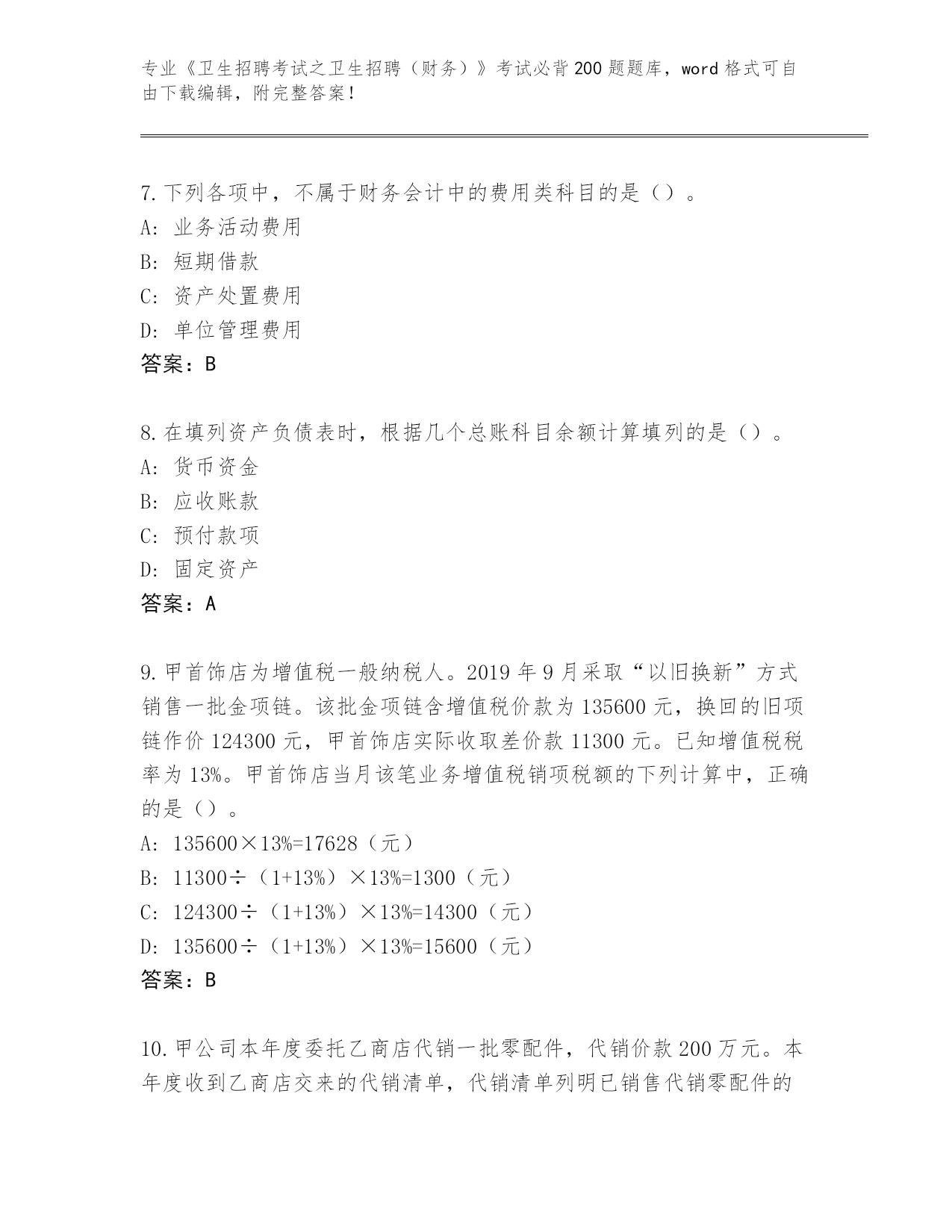 专业《卫生招聘考试之卫生招聘（财务）》考试必背200题题库，word格式可自由下载编辑，附完整答案！

7.下列各项中，不属于财务会计中的费用类科目的是（）。
A：业务活动费用
B：短期借款
C：资产处置费用
D：单位管理费用
答案：B

8.在填列资产负债表时，根据几个总账科目余额计算填列的是（）。
A：货币资金
B：应收账款
C：预付款项
D：固定资产
答案：A

9.甲首饰店为增值税一般纳税人。2019年9月采取“以旧换新”方式销售一批金项链。该批金项链含增值税价款为135600元，换回的旧项链作价124300元，甲首饰店实际收取差价款11300元。已知增值税税率为13%。甲首饰店当月该笔业务增值税销项税额的下列计算中，正确的是（）。
A：135600×13%=17628（元）
B：11300÷（1+13%）×13%=1300（元）
C：124300÷（1+13%）×13%=14300（元）
D：135600÷（1+13%）×13%=15600（元）
答案：B

10.甲公司本年度委托乙商店代销一批零配件，代销价款200万元。本年度收到乙商店交来的代销清单，代销清单列明已销售代销零配件的